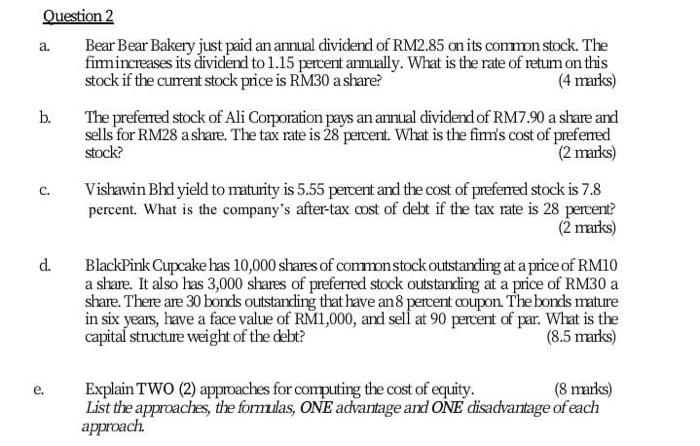 Question 2

a. Bear Bear Bakery just paid an annual dividend of RM2.85 on its common stock. The firm increases its dividend to 1.15 percent annually. What is the rate of return on this stock if the current stock price is RM30 a share? (4 marks)

b. The preferred stock of Ali Corporation pays an annual dividend of RM7.90 a share and sells for RM28 a share. The tax rate is 28 percent. What is the firm's cost of preferred stock? (2 marks)

c. Vishawin Bhd yield to maturity is 5.55 percent and the cost of preferred stock is 7.8 percent. What is the company's after-tax cost of debt if the tax rate is 28 percent? (2 marks)

d. BlackPink Cupcake has 10,000 shares of common stock outstanding at a price of RM10 a share. It also has 3,000 shares of preferred stock outstanding at a price of RM30 a share. There are 30 bonds outstanding that have an 8 percent coupon. The bonds mature in six years, have a face value of RM1,000, and sell at 90 percent of par. What is the capital structure weight of the debt? (8.5 marks)

e. Explain TWO (2) approaches for computing the cost of equity. (8 marks)
List the approaches, the formulas, ONE advantage and ONE disadvantage of each approach.